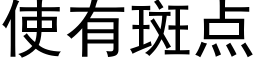 使有斑点